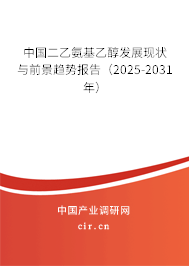 中国二乙氨基乙醇发展现状与前景趋势报告（2025-2031年）

中国产业调研网

cir.cn